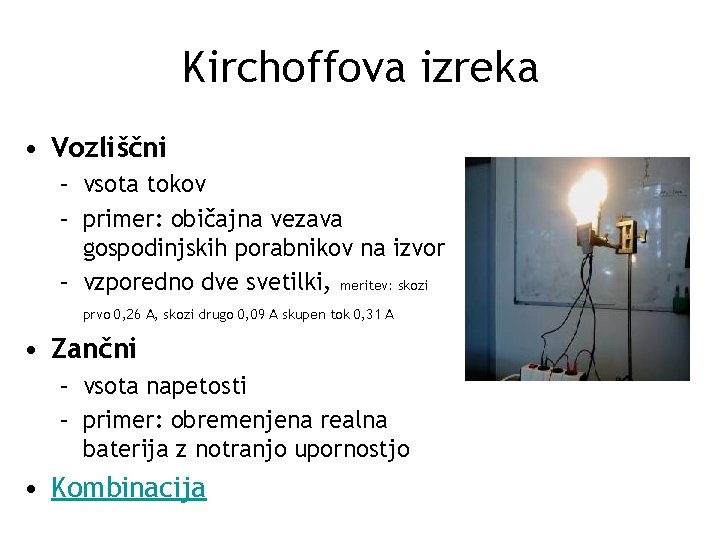 Kirchoffova izreka

• Vozliščni
 – vsota tokov
 – primer: običajna vezava gospodinjskih porabnikov na izvor
 – vzporedno dve svetilki, meritev: skozi prvo 0,26 A, skozi drugo 0,09 A skupen tok 0,31 A

• Zančni
 – vsota napetosti
 – primer: obremenjena realna baterija z notranjo upornostjo

• Kombinacija